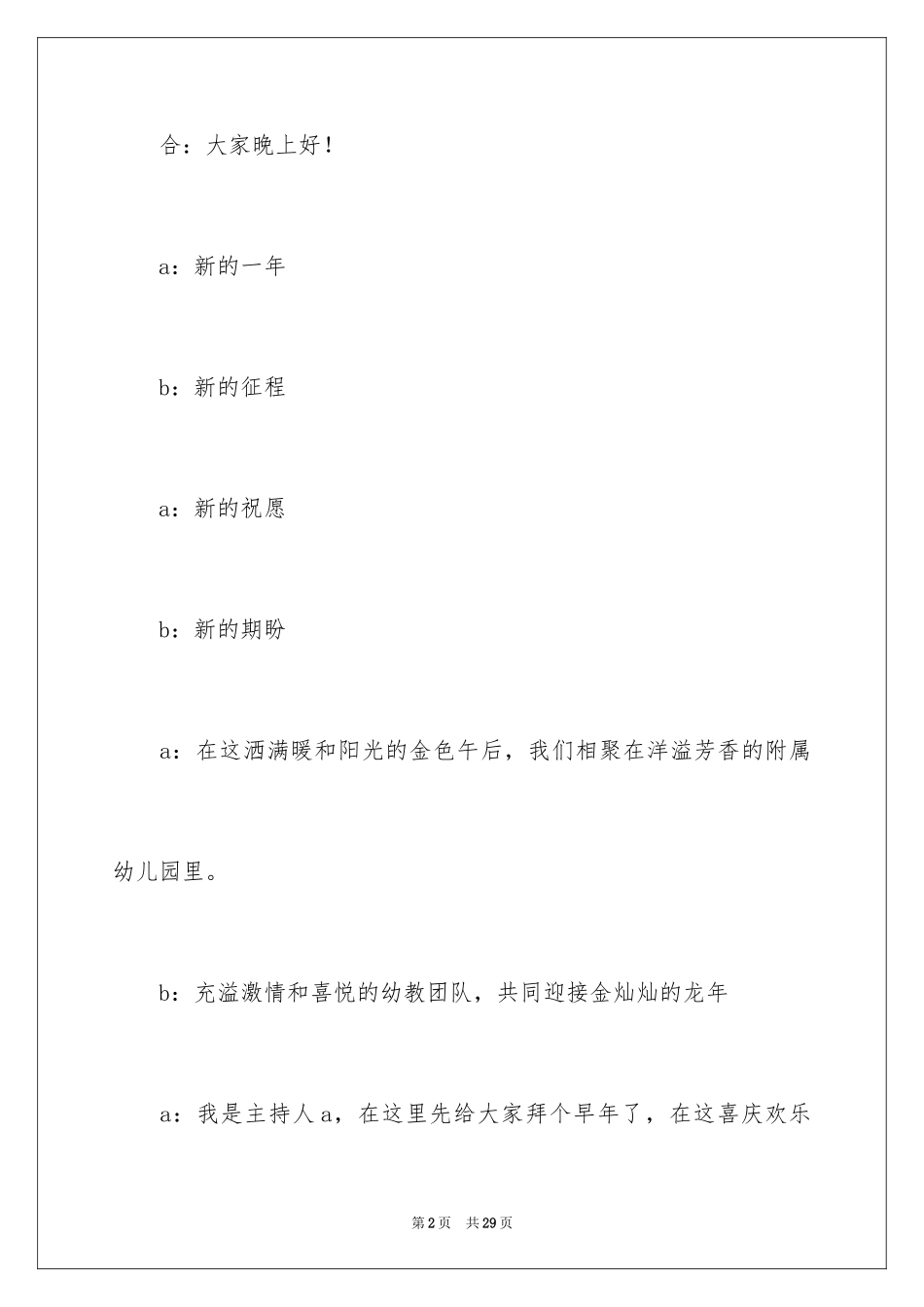 合：大家晚上好！

a：新的一年

b：新的征程

a：新的祝愿

b：新的期盼

a：在这洒满暖和阳光的金色午后，我们相聚在洋溢芳香的附属幼儿园里。

b：充溢激情和喜悦的幼教团队，共同迎接金灿灿的龙年

a：我是主持人 a，在这里先给大家拜个早年了，在这喜庆欢乐

第2页 共29页